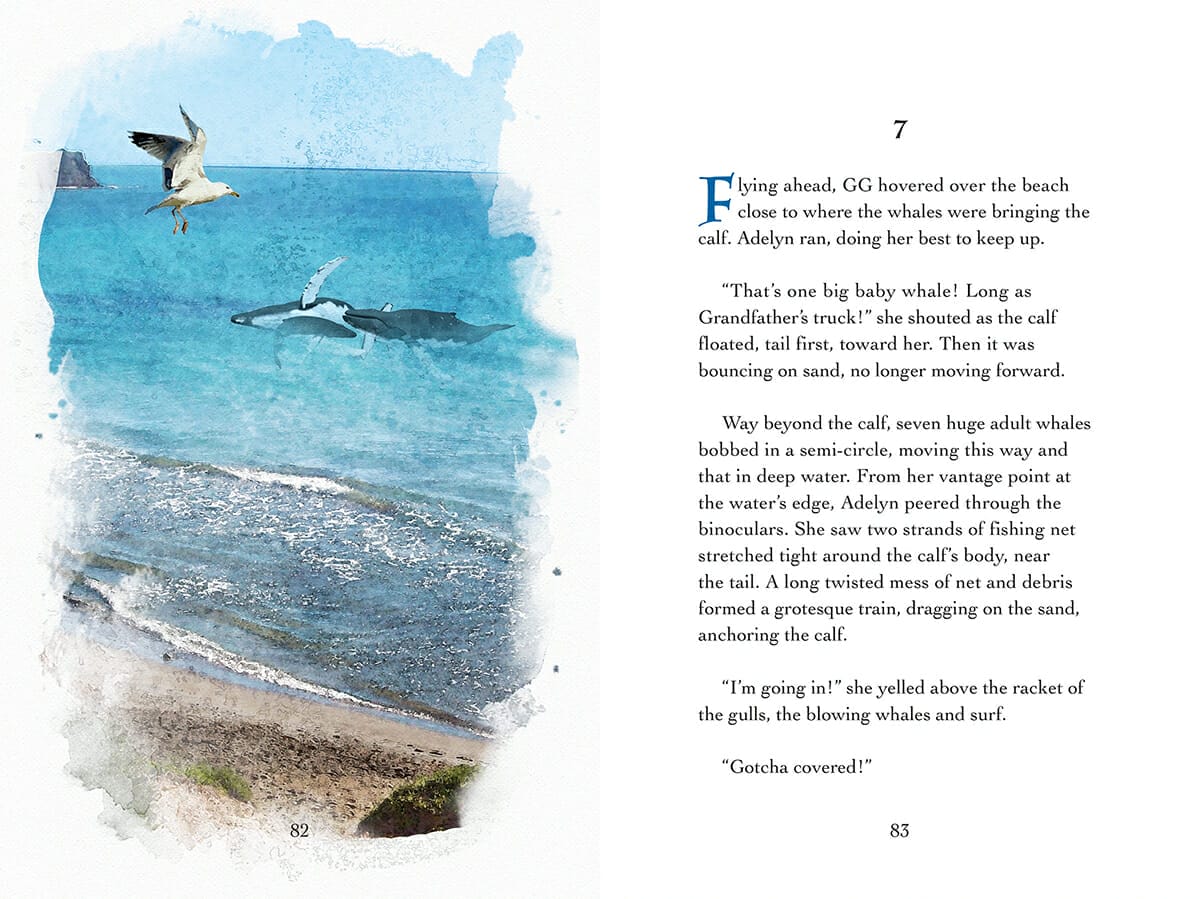 82

7

Flying ahead, GG hovered over the beach close to where the whales were bringing the calf. Adelyn ran, doing her best to keep up.

"That's one big baby whale! Long as Grandfather's truck!" she shouted as the calf floated, tail first, toward her. Then it was bouncing on sand, no longer moving forward.

Way beyond the calf, seven huge adult whales bobbed in a semi-circle, moving this way and that in deep water. From her vantage point at the water's edge, Adelyn peered through the binoculars. She saw two strands of fishing net stretched tight around the calf's body, near the tail. A long twisted mess of net and debris formed a grotesque train, dragging on the sand, anchoring the calf.

"I'm going in!" she yelled above the racket of the gulls, the blowing whales and surf.

"Gotcha covered!"

83